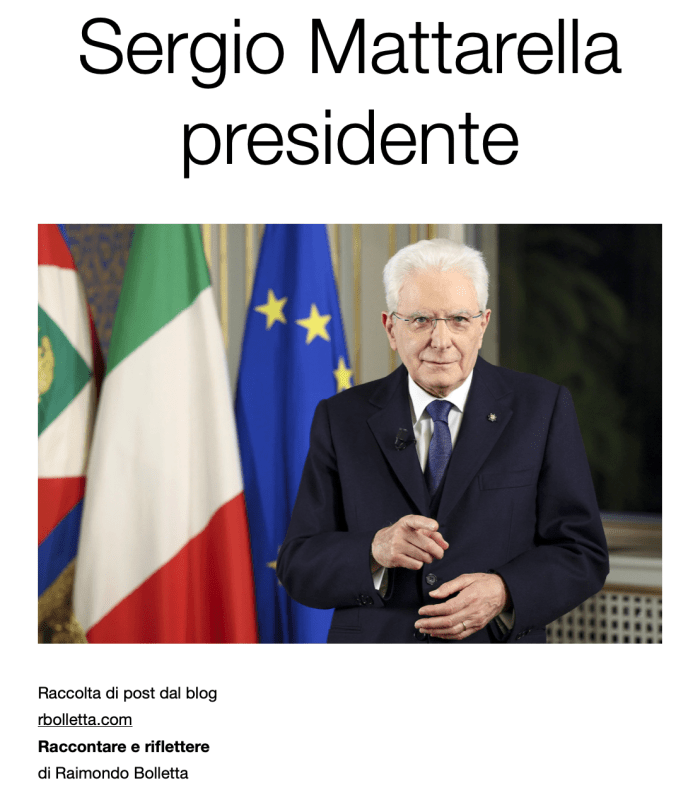 Sergio Mattarella
presidente

Raccolta di post dal blog
rbolletta.com
Raccontare e riflettere
di Raimondo Bolletta